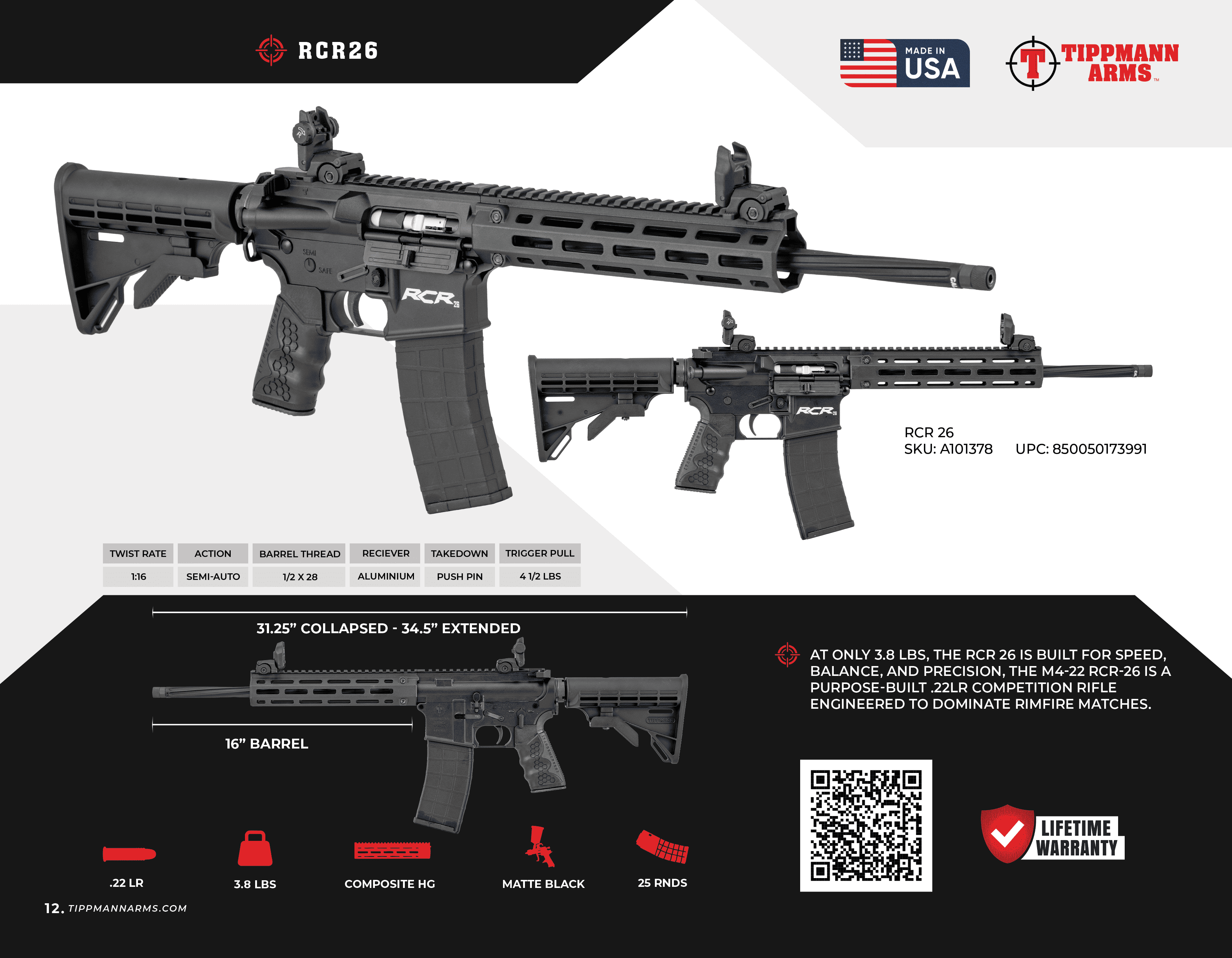 RCR26

MADE IN USA

TIPPMANN ARMS™

RCR 26
SKU: A101378 UPC: 850050173991

| TWIST RATE | ACTION | BARREL THREAD | RECIEVER | TAKEDOWN | TRIGGER PULL |
|---|---|---|---|---|---|
| 1:16 | SEMI-AUTO | 1/2 X 28 | ALUMINIUM | PUSH PIN | 4 1/2 LBS |

31.25" COLLAPSED - 34.5" EXTENDED

16" BARREL

AT ONLY 3.8 LBS, THE RCR 26 IS BUILT FOR SPEED, BALANCE, AND PRECISION, THE M4-22 RCR-26 IS A PURPOSE-BUILT .22LR COMPETITION RIFLE ENGINEERED TO DOMINATE RIMFIRE MATCHES.

.22 LR

3.8 LBS

COMPOSITE HG

MATTE BLACK

25 RNDS

LIFETIME WARRANTY

12. TIPPMANNARMS.COM